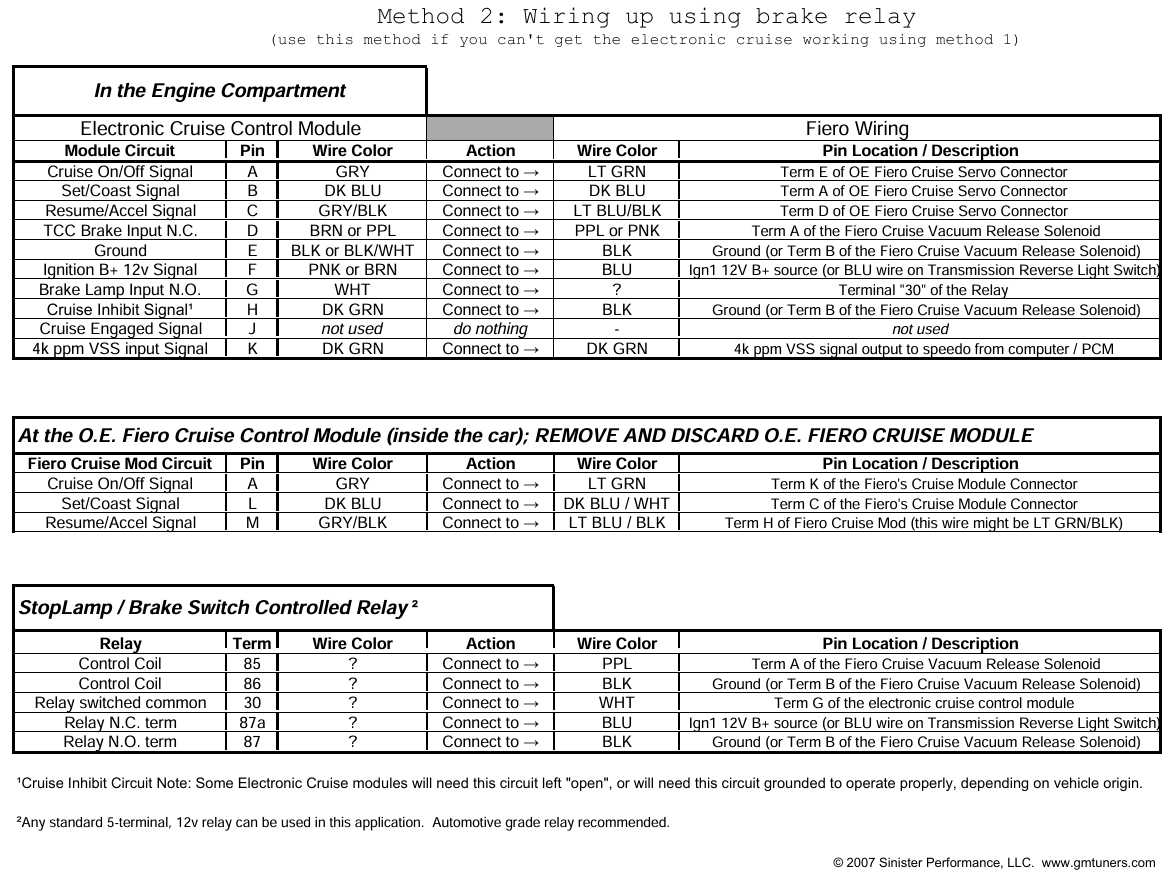 Method 2: Wiring up using brake relay
(use this method if you can't get the electronic cruise working using method 1)

In the Engine Compartment

| Electronic Cruise Control Module | | | | Fiero Wiring | |
|---|---|---|---|---|---|
| Module Circuit | Pin | Wire Color | Action | Wire Color | Pin Location / Description |
| Cruise On/Off Signal | A | GRY | Connect to → | LT GRN | Term E of OE Fiero Cruise Servo Connector |
| Set/Coast Signal | B | DK BLU | Connect to → | DK BLU | Term A of OE Fiero Cruise Servo Connector |
| Resume/Accel Signal | C | GRY/BLK | Connect to → | LT BLU/BLK | Term D of OE Fiero Cruise Servo Connector |
| TCC Brake Input N.C. | D | BRN or PPL | Connect to → | PPL or PNK | Term A of the Fiero Cruise Vacuum Release Solenoid |
| Ground | E | BLK or BLK/WHT | Connect to → | BLK | Ground (or Term B of the Fiero Cruise Vacuum Release Solenoid) |
| Ignition B+ 12v Signal | F | PNK or BRN | Connect to → | BLU | Ign1 12V B+ source (or BLU wire on Transmission Reverse Light Switch) |
| Brake Lamp Input N.O. | G | WHT | Connect to → | ? | Terminal "30" of the Relay |
| Cruise Inhibit Signal¹ | H | DK GRN | Connect to → | BLK | Ground (or Term B of the Fiero Cruise Vacuum Release Solenoid) |
| Cruise Engaged Signal | J | not used | do nothing | - | not used |
| 4k ppm VSS input Signal | K | DK GRN | Connect to → | DK GRN | 4k ppm VSS signal output to speedo from computer / PCM |

At the O.E. Fiero Cruise Control Module (inside the car); REMOVE AND DISCARD O.E. FIERO CRUISE MODULE

| Fiero Cruise Mod Circuit | Pin | Wire Color | Action | Wire Color | Pin Location / Description |
|---|---|---|---|---|---|
| Cruise On/Off Signal | A | GRY | Connect to → | LT GRN | Term K of the Fiero's Cruise Module Connector |
| Set/Coast Signal | L | DK BLU | Connect to → | DK BLU / WHT | Term C of the Fiero's Cruise Module Connector |
| Resume/Accel Signal | M | GRY/BLK | Connect to → | LT BLU / BLK | Term H of Fiero Cruise Mod (this wire might be LT GRN/BLK) |

StopLamp / Brake Switch Controlled Relay ²

| Relay | Term | Wire Color | Action | Wire Color | Pin Location / Description |
|---|---|---|---|---|---|
| Control Coil | 85 | ? | Connect to → | PPL | Term A of the Fiero Cruise Vacuum Release Solenoid |
| Control Coil | 86 | ? | Connect to → | BLK | Ground (or Term B of the Fiero Cruise Vacuum Release Solenoid) |
| Relay switched common | 30 | ? | Connect to → | WHT | Term G of the electronic cruise control module |
| Relay N.C. term | 87a | ? | Connect to → | BLU | Ign1 12V B+ source (or BLU wire on Transmission Reverse Light Switch) |
| Relay N.O. term | 87 | ? | Connect to → | BLK | Ground (or Term B of the Fiero Cruise Vacuum Release Solenoid) |

¹Cruise Inhibit Circuit Note: Some Electronic Cruise modules will need this circuit left "open", or will need this circuit grounded to operate properly, depending on vehicle origin.

²Any standard 5-terminal, 12v relay can be used in this application. Automotive grade relay recommended.

© 2007 Sinister Performance, LLC. www.gmtuners.com